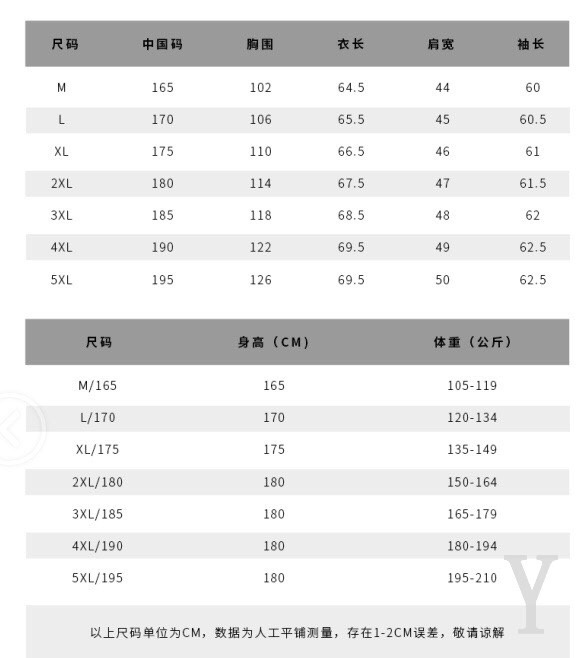 | 尺码 | 中国码 | 胸围 | 衣长 | 肩宽 | 袖长 |
|---|---|---|---|---|---|
| M | 165 | 102 | 64.5 | 44 | 60 |
| L | 170 | 106 | 65.5 | 45 | 60.5 |
| XL | 175 | 110 | 66.5 | 46 | 61 |
| 2XL | 180 | 114 | 67.5 | 47 | 61.5 |
| 3XL | 185 | 118 | 68.5 | 48 | 62 |
| 4XL | 190 | 122 | 69.5 | 49 | 62.5 |
| 5XL | 195 | 126 | 69.5 | 50 | 62.5 |

| 尺码 | 身高（CM） | 体重（公斤） |
|---|---|---|
| M/165 | 165 | 105-119 |
| L/170 | 170 | 120-134 |
| XL/175 | 175 | 135-149 |
| 2XL/180 | 180 | 150-164 |
| 3XL/185 | 180 | 165-179 |
| 4XL/190 | 180 | 180-194 |
| 5XL/195 | 180 | 195-210 |

以上尺码单位为CM，数据为人工平铺测量，存在1-2CM误差，敬请谅解

Y